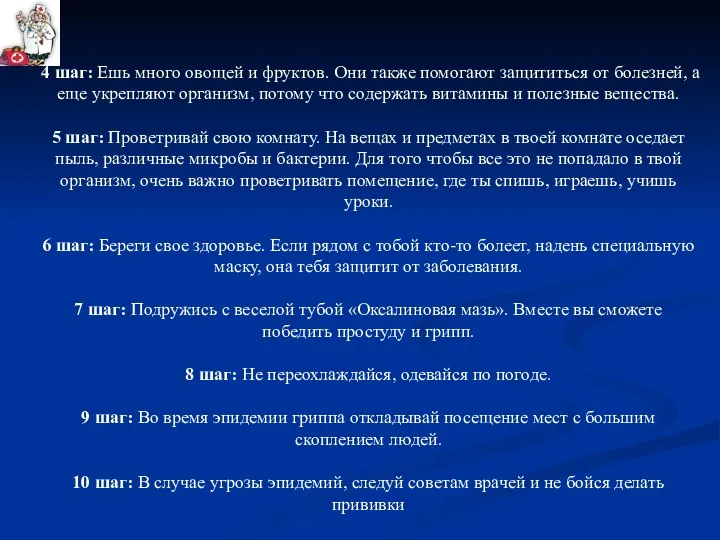 4 шаг: Ешь много овощей и фруктов. Они также помогают защититься от болезней, а еще укрепляют организм, потому что содержать витамины и полезные вещества.

5 шаг: Проветривай свою комнату. На вещах и предметах в твоей комнате оседает пыль, различные микробы и бактерии. Для того чтобы все это не попадало в твой организм, очень важно проветривать помещение, где ты спишь, играешь, учишь уроки.

6 шаг: Береги свое здоровье. Если рядом с тобой кто-то болеет, надень специальную маску, она тебя защитит от заболевания.

7 шаг: Подружись с веселой тубой «Оксалиновая мазь». Вместе вы сможете победить простуду и грипп.

8 шаг: Не переохлаждайся, одевайся по погоде.

9 шаг: Во время эпидемии гриппа откладывай посещение мест с большим скоплением людей.

10 шаг: В случае угрозы эпидемий, следуй советам врачей и не бойся делать прививки